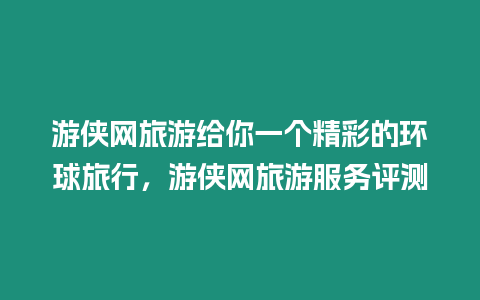 游侠网旅游给你一个精彩的环球旅行，游侠网旅游服务评测